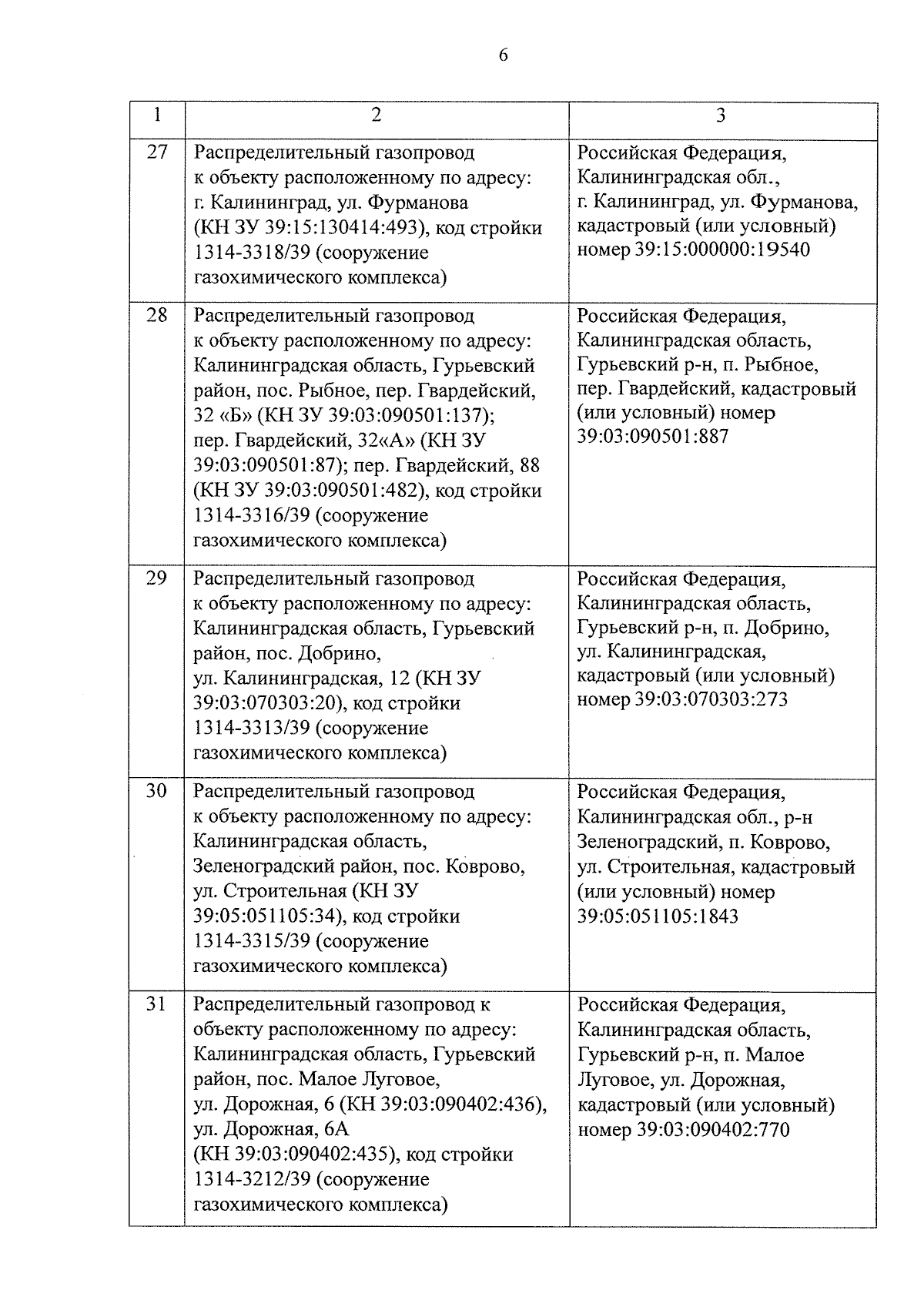 6

| 1 | 2 | 3 |
|---|---|---|
| 27 | Распределительный газопровод к объекту расположенному по адресу: г. Калининград, ул. Фурманова (КН ЗУ 39:15:130414:493), код стройки 1314-3318/39 (сооружение газохимического комплекса) | Российская Федерация, Калининградская обл., г. Калининград, ул. Фурманова, кадастровый (или условный) номер 39:15:000000:19540 |
| 28 | Распределительный газопровод к объекту расположенному по адресу: Калининградская область, Гурьевский район, пос. Рыбное, пер. Гвардейский, 32 «Б» (КН ЗУ 39:03:090501:137); пер. Гвардейский, 32«А» (КН ЗУ 39:03:090501:87); пер. Гвардейский, 88 (КН ЗУ 39:03:090501:482), код стройки 1314-3316/39 (сооружение газохимического комплекса) | Российская Федерация, Калининградская область, Гурьевский р-н, п. Рыбное, пер. Гвардейский, кадастровый (или условный) номер 39:03:090501:887 |
| 29 | Распределительный газопровод к объекту расположенному по адресу: Калининградская область, Гурьевский район, пос. Добрино, ул. Калининградская, 12 (КН ЗУ 39:03:070303:20), код стройки 1314-3313/39 (сооружение газохимического комплекса) | Российская Федерация, Калининградская область, Гурьевский р-н, п. Добрино, ул. Калининградская, кадастровый (или условный) номер 39:03:070303:273 |
| 30 | Распределительный газопровод к объекту расположенному по адресу: Калининградская область, Зеленоградский район, пос. Коврово, ул. Строительная (КН ЗУ 39:05:051105:34), код стройки 1314-3315/39 (сооружение газохимического комплекса) | Российская Федерация, Калининградская обл., р-н Зеленоградский, п. Коврово, ул. Строительная, кадастровый (или условный) номер 39:05:051105:1843 |
| 31 | Распределительный газопровод к объекту расположенному по адресу: Калининградская область, Гурьевский район, пос. Малое Луговое, ул. Дорожная, 6 (КН 39:03:090402:436), ул. Дорожная, 6А (КН 39:03:090402:435), код стройки 1314-3212/39 (сооружение газохимического комплекса) | Российская Федерация, Калининградская область, Гурьевский р-н, п. Малое Луговое, ул. Дорожная, кадастровый (или условный) номер 39:03:090402:770 |